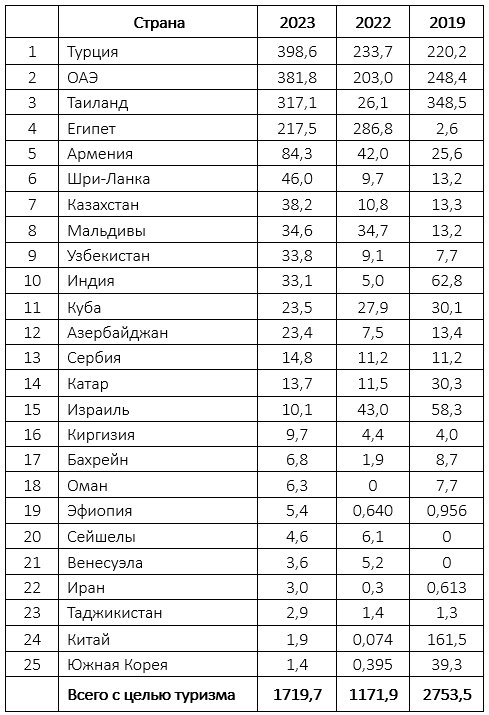 |  | Страна | 2023 | 2022 | 2019 |
|---|---|---|---|---|
| 1 | Турция | 398,6 | 233,7 | 220,2 |
| 2 | ОАЭ | 381,8 | 203,0 | 248,4 |
| 3 | Таиланд | 317,1 | 26,1 | 348,5 |
| 4 | Египет | 217,5 | 286,8 | 2,6 |
| 5 | Армения | 84,3 | 42,0 | 25,6 |
| 6 | Шри-Ланка | 46,0 | 9,7 | 13,2 |
| 7 | Казахстан | 38,2 | 10,8 | 13,3 |
| 8 | Мальдивы | 34,6 | 34,7 | 13,2 |
| 9 | Узбекистан | 33,8 | 9,1 | 7,7 |
| 10 | Индия | 33,1 | 5,0 | 62,8 |
| 11 | Куба | 23,5 | 27,9 | 30,1 |
| 12 | Азербайджан | 23,4 | 7,5 | 13,4 |
| 13 | Сербия | 14,8 | 11,2 | 11,2 |
| 14 | Катар | 13,7 | 11,5 | 30,3 |
| 15 | Израиль | 10,1 | 43,0 | 58,3 |
| 16 | Киргизия | 9,7 | 4,4 | 4,0 |
| 17 | Бахрейн | 6,8 | 1,9 | 8,7 |
| 18 | Оман | 6,3 | 0 | 7,7 |
| 19 | Эфиопия | 5,4 | 0,640 | 0,956 |
| 20 | Сейшелы | 4,6 | 6,1 | 0 |
| 21 | Венесуэла | 3,6 | 5,2 | 0 |
| 22 | Иран | 3,0 | 0,3 | 0,613 |
| 23 | Таджикистан | 2,9 | 1,4 | 1,3 |
| 24 | Китай | 1,9 | 0,074 | 161,5 |
| 25 | Южная Корея | 1,4 | 0,395 | 39,3 |
|  | Всего с целью туризма | 1719,7 | 1171,9 | 2753,5 |